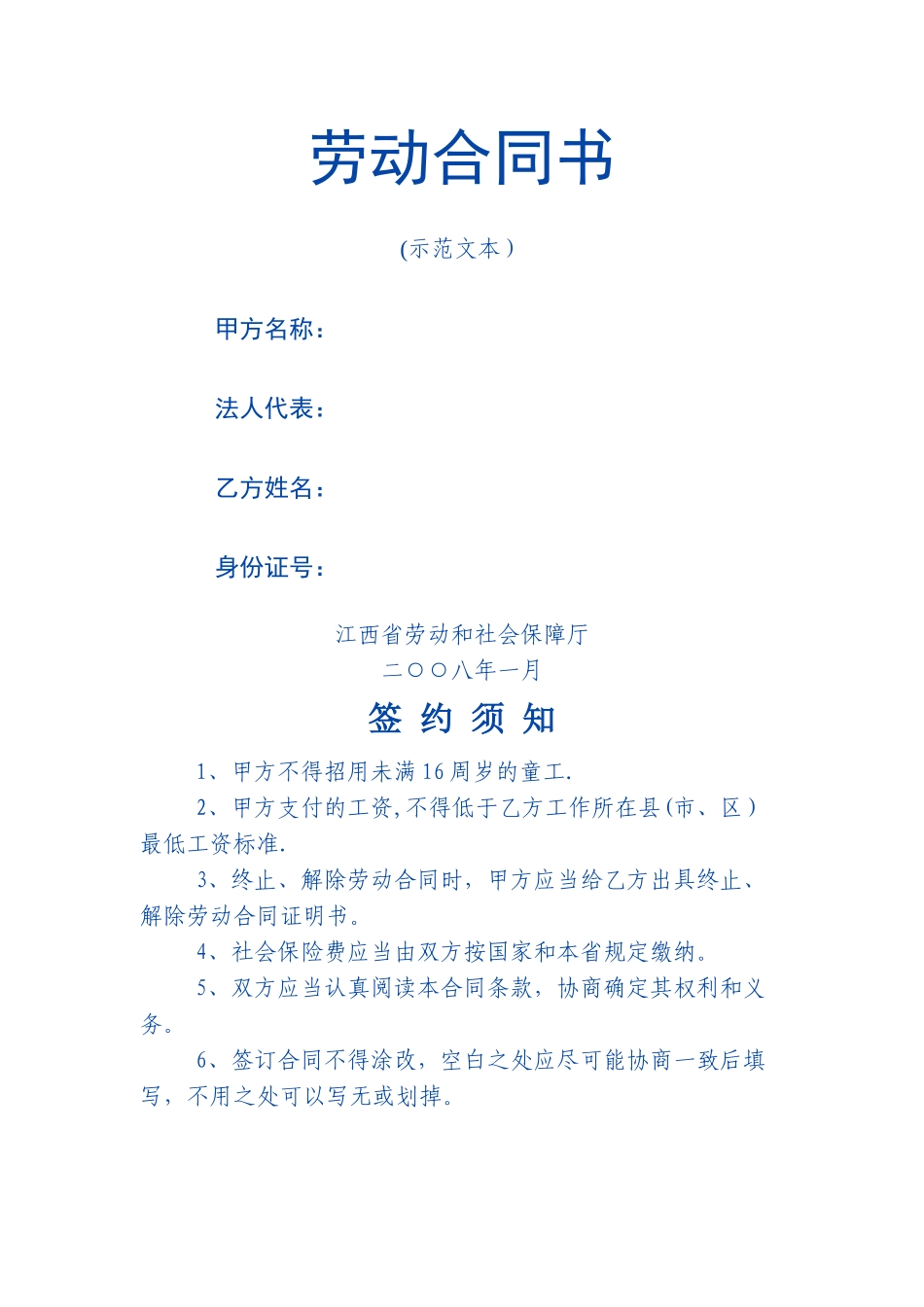 劳动合同书

(示范文本）

甲方名称：

法人代表：

乙方姓名：

身份证号：

江西省劳动和社会保障厅
二〇〇八年一月

签 约 须 知

1、甲方不得招用未满16周岁的童工.

2、甲方支付的工资,不得低于乙方工作所在县(市、区）最低工资标准.

3、终止、解除劳动合同时，甲方应当给乙方出具终止、解除劳动合同证明书。

4、社会保险费应当由双方按国家和本省规定缴纳。

5、双方应当认真阅读本合同条款，协商确定其权利和义务。

6、签订合同不得涂改，空白之处应尽可能协商一致后填写，不用之处可以写无或划掉。